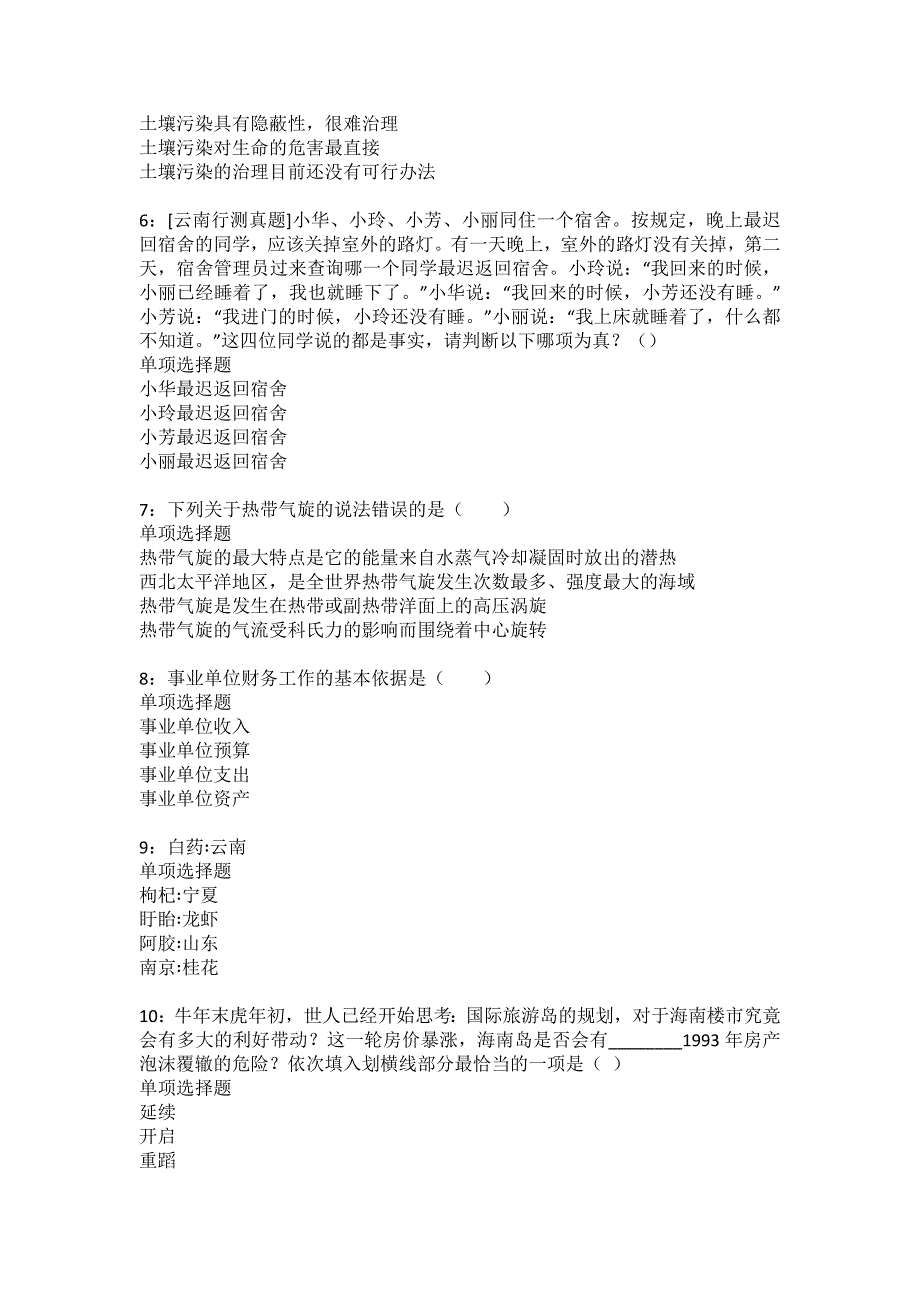 土壤污染具有隐蔽性，很难治理
土壤污染对生命的危害最直接
土壤污染的治理目前还没有可行办法

6：[云南行测真题]小华、小玲、小芳、小丽同住一个宿舍。按规定，晚上最迟回宿舍的同学，应该关掉室外的路灯。有一天晚上，室外的路灯没有关掉，第二天，宿舍管理员过来查询哪一个同学最迟返回宿舍。小玲说：“我回来的时候，小丽已经睡着了，我也就睡下了。”小华说：“我回来的时候，小芳还没有睡。”小芳说：“我进门的时候，小玲还没有睡。”小丽说：“我上床就睡着了，什么都不知道。”这四位同学说的都是事实，请判断以下哪项为真？（）
单项选择题
小华最迟返回宿舍
小玲最迟返回宿舍
小芳最迟返回宿舍
小丽最迟返回宿舍

7：下列关于热带气旋的说法错误的是（　　）
单项选择题
热带气旋的最大特点是它的能量来自水蒸气冷却凝固时放出的潜热
西北太平洋地区，是全世界热带气旋发生次数最多、强度最大的海域
热带气旋是发生在热带或副热带洋面上的高压涡旋
热带气旋的气流受科氏力的影响而围绕着中心旋转

8：事业单位财务工作的基本依据是（　　）
单项选择题
事业单位收入
事业单位预算
事业单位支出
事业单位资产

9：白药:云南
单项选择题
枸杞:宁夏
盱眙:龙虾
阿胶:山东
南京:桂花

10：牛年末虎年初，世人已经开始思考：国际旅游岛的规划，对于海南楼市究竟会有多大的利好带动？这一轮房价暴涨，海南岛是否会有________1993 年房产泡沫覆辙的危险？依次填入划横线部分最恰当的一项是（ ）
单项选择题
延续
开启
重蹈